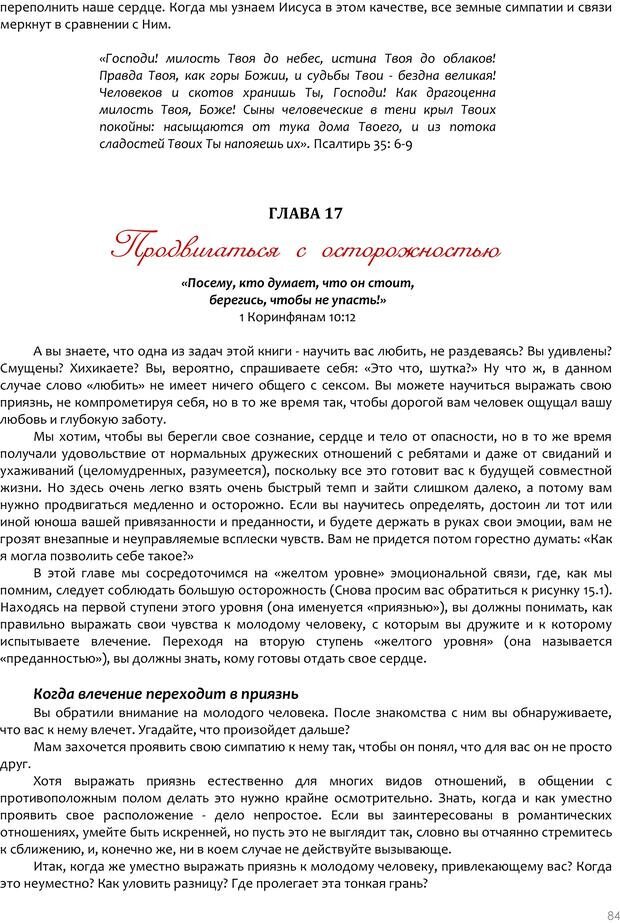 переполнить наше сердце. Когда мы узнаем Иисуса в этом качестве, все земные симпатии и связи меркнут в сравнении с Ним.

«Господи! милость Твоя до небес, истина Твоя до облаков! Правда Твоя, как горы Божии, и судьбы Твои - бездна великая! Человеков и скотов хранишь Ты, Господи! Как драгоценна милость Твоя, Боже! Сыны человеческие в тени крыл Твоих покойны: насыщаются от тука дома Твоего, и из потока сладостей Твоих Ты напояешь их». Псалтирь 35: 6-9

ГЛАВА 17

Продвигаться с осторожностью

«Посему, кто думает, что он стоит, берегись, чтобы не упасть!»
1 Коринфянам 10:12

А вы знаете, что одна из задач этой книги - научить вас любить, не раздеваясь? Вы удивлены? Смущены? Хихикаете? Вы, вероятно, спрашиваете себя: «Это что, шутка?» Ну что ж, в данном случае слово «любить» не имеет ничего общего с сексом. Вы можете научиться выражать свою приязнь, не компрометируя себя, но в то же время так, чтобы дорогой вам человек ощущал вашу любовь и глубокую заботу.

Мы хотим, чтобы вы берегли свое сознание, сердце и тело от опасности, но в то же время получали удовольствие от нормальных дружеских отношений с ребятами и даже от свиданий и ухаживаний (целомудренных, разумеется), поскольку все это готовит вас к будущей совместной жизни. Но здесь очень легко взять очень быстрый темп и зайти слишком далеко, а потому вам нужно продвигаться медленно и осторожно. Если вы научитесь определять, достоин ли тот или иной юноша вашей привязанности и преданности, и будете держать в руках свои эмоции, вам не грозят внезапные и неуправляемые всплески чувств. Вам не придется потом горестно думать: «Как я могла позволить себе такое?»

В этой главе мы сосредоточимся на «желтом уровне» эмоциональной связи, где, как мы помним, следует соблюдать большую осторожность (Снова просим вас обратиться к рисунку 15.1). Находясь на первой ступени этого уровня (она именуется «приязнью»), вы должны понимать, как правильно выражать свои чувства к молодому человеку, с которым вы дружите и к которому испытываете влечение. Переходя на вторую ступень «желтого уровня» (она называется «преданностью»), вы должны знать, кому готовы отдать свое сердце.

Когда влечение переходит в приязнь

Вы обратили внимание на молодого человека. После знакомства с ним вы обнаруживаете, что вас к нему влечет. Угадайте, что произойдет дальше?

Мам захочется проявить свою симпатию к нему так, чтобы он понял, что для вас он не просто друг.

Хотя выражать приязнь естественно для многих видов отношений, в общении с противоположным полом делать это нужно крайне осмотрительно. Знать, когда и как уместно проявить свое расположение - дело непростое. Если вы заинтересованы в романтических отношениях, умейте быть искренней, но пусть это не выглядит так, словно вы отчаянно стремитесь к сближению, и, конечно же, ни в коем случае не действуйте вызывающе.

Итак, когда же уместно выражать приязнь к молодому человеку, привлекающему вас? Когда это неуместно? Как уловить разницу? Где пролегает эта тонкая грань?

84